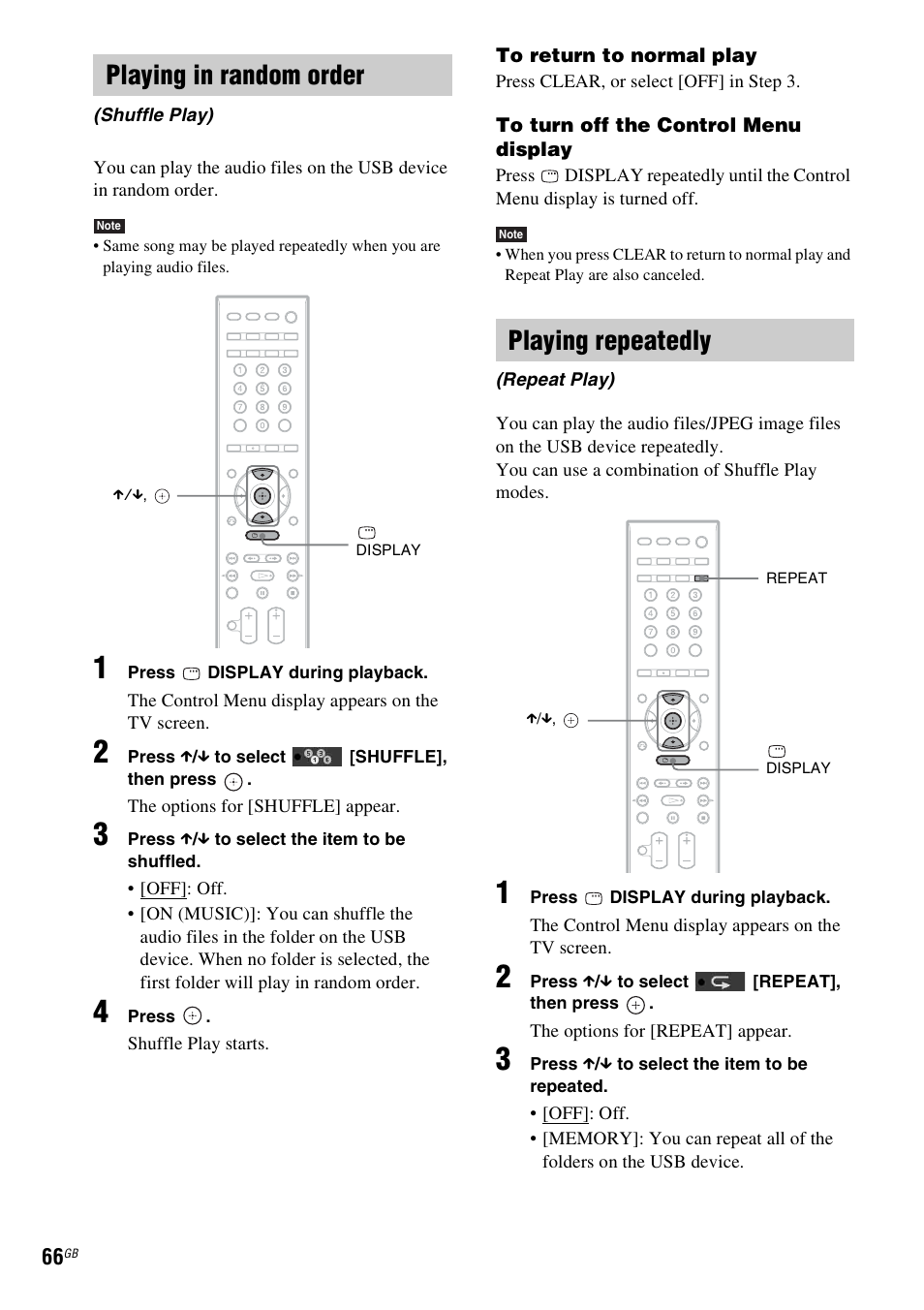 Playing in random order

(Shuffle Play)

You can play the audio files on the USB device in random order.

Note

• Same song may be played repeatedly when you are playing audio files.

↑/↓, ⊕

DISPLAY

1 Press DISPLAY during playback.

The Control Menu display appears on the TV screen.

2 Press ↑/↓ to select [SHUFFLE], then press ⊕.

The options for [SHUFFLE] appear.

3 Press ↑/↓ to select the item to be shuffled.

• [OFF]: Off.
• [ON (MUSIC)]: You can shuffle the audio files in the folder on the USB device. When no folder is selected, the first folder will play in random order.

4 Press ⊕.

Shuffle Play starts.

To return to normal play

Press CLEAR, or select [OFF] in Step 3.

To turn off the Control Menu display

Press DISPLAY repeatedly until the Control Menu display is turned off.

Note

• When you press CLEAR to return to normal play and Repeat Play are also canceled.

Playing repeatedly

(Repeat Play)

You can play the audio files/JPEG image files on the USB device repeatedly.
You can use a combination of Shuffle Play modes.

REPEAT

↑/↓, ⊕

DISPLAY

1 Press DISPLAY during playback.

The Control Menu display appears on the TV screen.

2 Press ↑/↓ to select [REPEAT], then press ⊕.

The options for [REPEAT] appear.

3 Press ↑/↓ to select the item to be repeated.

• [OFF]: Off.
• [MEMORY]: You can repeat all of the folders on the USB device.

66GB